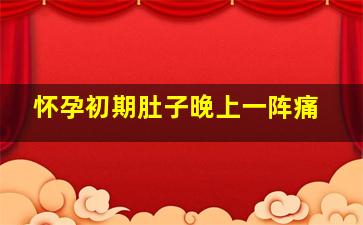 怀孕初期肚子晚上一阵痛